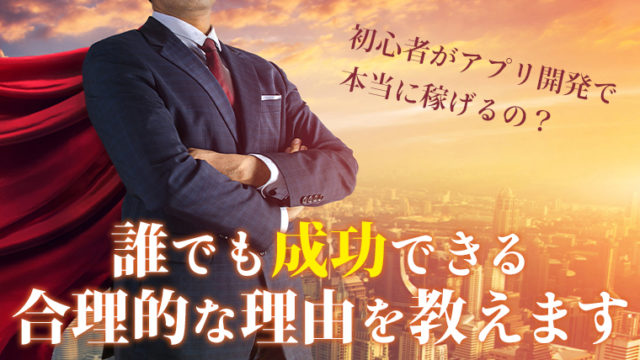 初心者がアプリ開発で
本当に稼げるの？

誰でも成功できる
合理的な理由を教えます